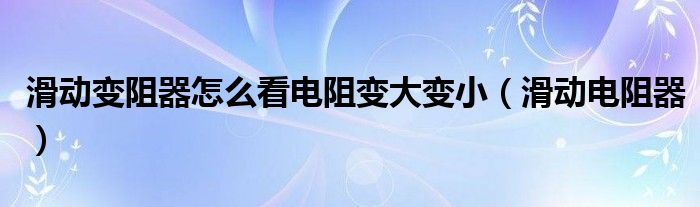 滑动变阻器怎么看电阻变大变小（滑动电阻器）